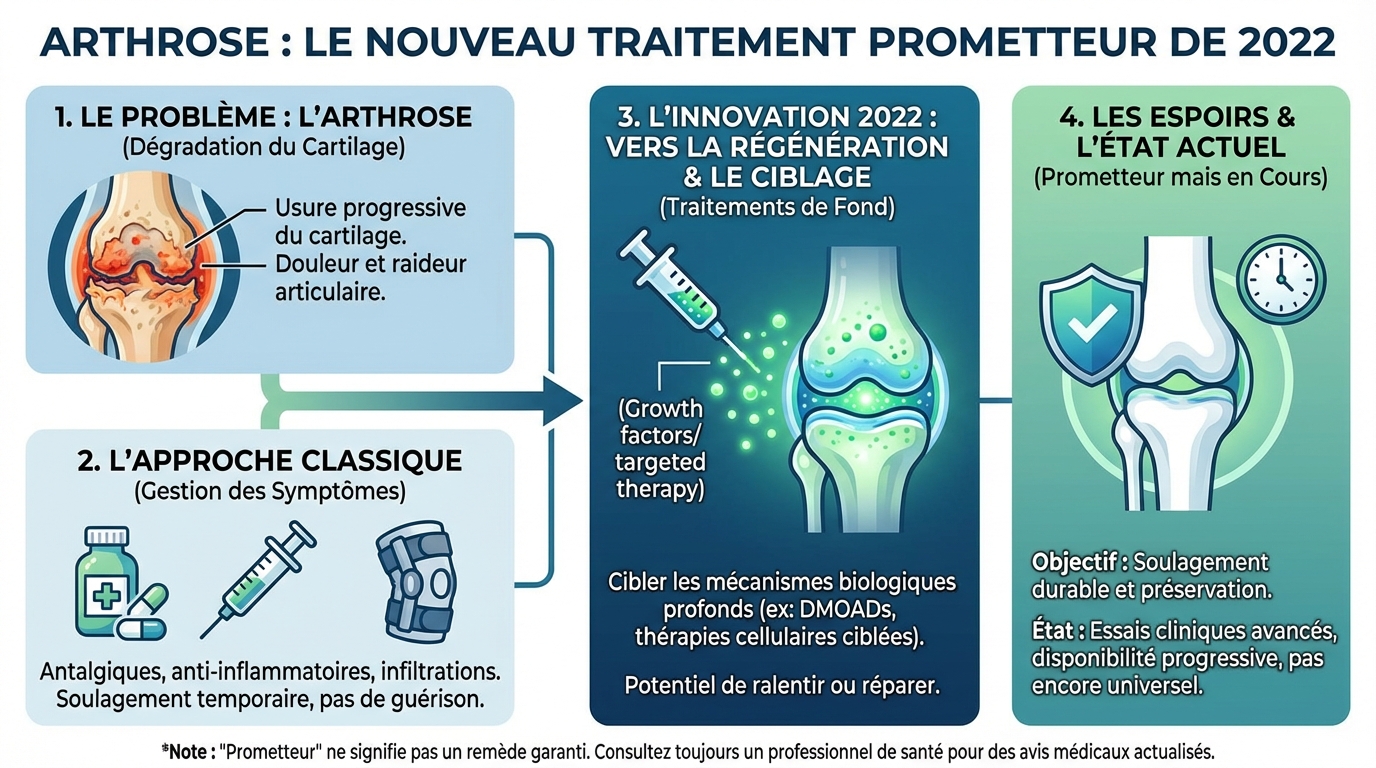 ARTHROSE : LE NOUVEAU TRAITEMENT PROMETTEUR DE 2022

1. LE PROBLÈME : L'ARTHROSE
(Dégradation du Cartilage)

Usure progressive du cartilage.
Douleur et raideur articulaire.

2. L'APPROCHE CLASSIQUE
(Gestion des Symptômes)

Antalgiques, anti-inflammatoires, infiltrations.
Soulagement temporaire, pas de guérison.

3. L'INNOVATION 2022 : VERS LA RÉGÉNÉRATION & LE CIBLAGE
(Traitements de Fond)

(Growth factors/ targeted therapy)

Cibler les mécanismes biologiques profonds (ex: DMOADs, thérapies cellulaires ciblées).

Potentiel de ralentir ou réparer.

4. LES ESPOIRS & L'ÉTAT ACTUEL
(Prometteur mais en Cours)

Objectif : Soulagement durable et préservation.

État : Essais cliniques avancés, disponibilité progressive, pas encore universel.

*Note : "Prometteur" ne signifie pas un remède garanti. Consultez toujours un professionnel de santé pour des avis médicaux actualisés.